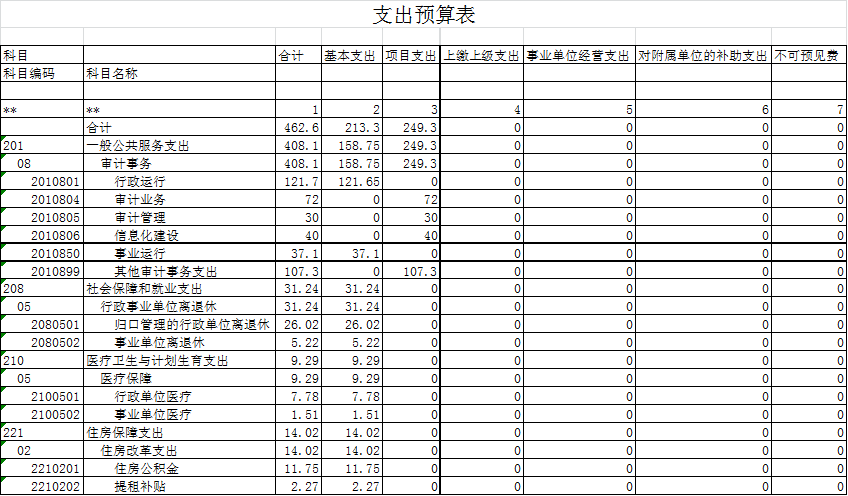 支出预算表

| 科目 | | 合计 | 基本支出 | 项目支出 | 上缴上级支出 | 事业单位经营支出 | 对附属单位的补助支出 | 不可预见费 |
|---|---|---|---|---|---|---|---|---|
| 科目编码 | 科目名称 | | | | | | | |
| | | | | | | | | |
| ** | ** | 1 | 2 | 3 | 4 | 5 | 6 | 7 |
| | 合计 | 462.6 | 213.3 | 249.3 | 0 | 0 | 0 | 0 |
| 201 | 一般公共服务支出 | 408.1 | 158.75 | 249.3 | 0 | 0 | 0 | 0 |
| 08 | 审计事务 | 408.1 | 158.75 | 249.3 | 0 | 0 | 0 | 0 |
| 2010801 | 行政运行 | 121.7 | 121.65 | 0 | 0 | 0 | 0 | 0 |
| 2010804 | 审计业务 | 72 | 0 | 72 | 0 | 0 | 0 | 0 |
| 2010805 | 审计管理 | 30 | 0 | 30 | 0 | 0 | 0 | 0 |
| 2010806 | 信息化建设 | 40 | 0 | 40 | 0 | 0 | 0 | 0 |
| 2010850 | 事业运行 | 37.1 | 37.1 | 0 | 0 | 0 | 0 | 0 |
| 2010899 | 其他审计事务支出 | 107.3 | 0 | 107.3 | 0 | 0 | 0 | 0 |
| 208 | 社会保障和就业支出 | 31.24 | 31.24 | 0 | 0 | 0 | 0 | 0 |
| 05 | 行政事业单位离退休 | 31.24 | 31.24 | 0 | 0 | 0 | 0 | 0 |
| 2080501 | 归口管理的行政单位离退休 | 26.02 | 26.02 | 0 | 0 | 0 | 0 | 0 |
| 2080502 | 事业单位离退休 | 5.22 | 5.22 | 0 | 0 | 0 | 0 | 0 |
| 210 | 医疗卫生与计划生育支出 | 9.29 | 9.29 | 0 | 0 | 0 | 0 | 0 |
| 05 | 医疗保障 | 9.29 | 9.29 | 0 | 0 | 0 | 0 | 0 |
| 2100501 | 行政单位医疗 | 7.78 | 7.78 | 0 | 0 | 0 | 0 | 0 |
| 2100502 | 事业单位医疗 | 1.51 | 1.51 | 0 | 0 | 0 | 0 | 0 |
| 221 | 住房保障支出 | 14.02 | 14.02 | 0 | 0 | 0 | 0 | 0 |
| 02 | 住房改革支出 | 14.02 | 14.02 | 0 | 0 | 0 | 0 | 0 |
| 2210201 | 住房公积金 | 11.75 | 11.75 | 0 | 0 | 0 | 0 | 0 |
| 2210202 | 提租补贴 | 2.27 | 2.27 | 0 | 0 | 0 | 0 | 0 |